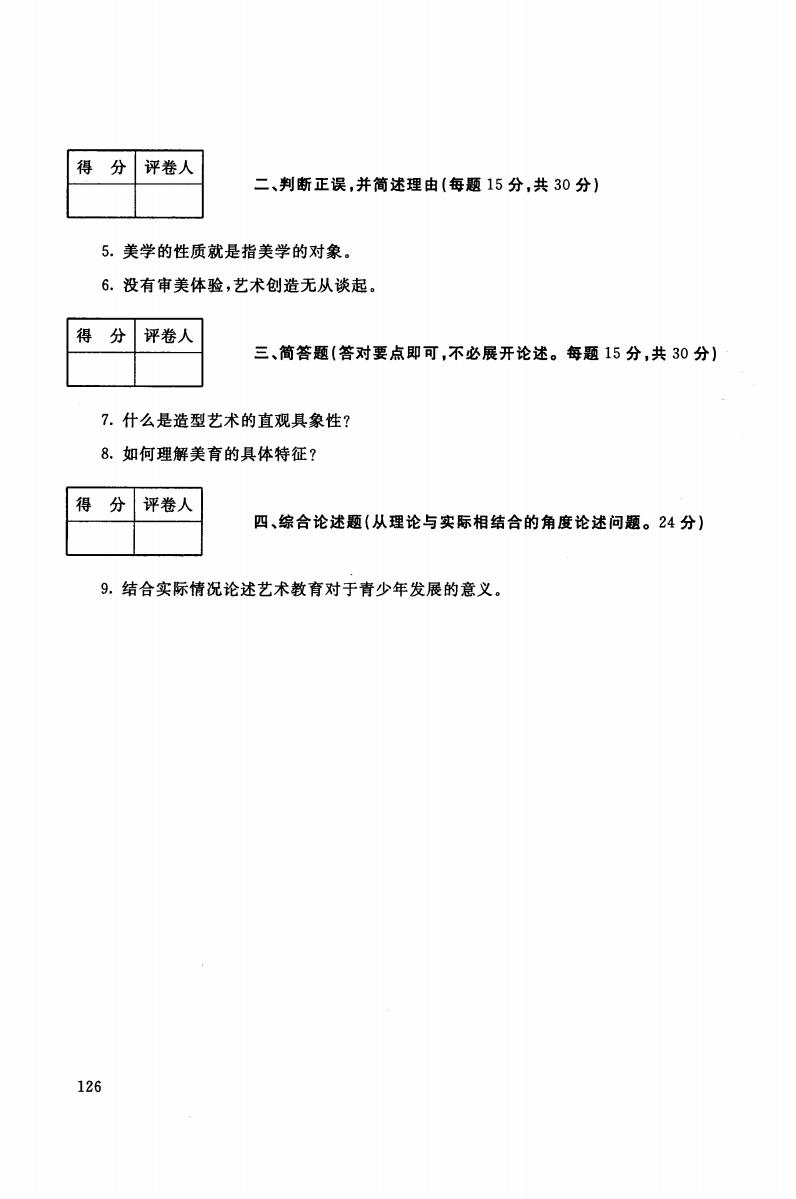 | 得　分 | 评卷人 |
|---|---|
| | |

二、判断正误，并简述理由(每题 15 分，共 30 分)

5. 美学的性质就是指美学的对象。

6. 没有审美体验，艺术创造无从谈起。

| 得　分 | 评卷人 |
|---|---|
| | |

三、简答题(答对要点即可，不必展开论述。每题 15 分，共 30 分)

7. 什么是造型艺术的直观具象性？

8. 如何理解美育的具体特征？

| 得　分 | 评卷人 |
|---|---|
| | |

四、综合论述题(从理论与实际相结合的角度论述问题。24 分)

9. 结合实际情况论述艺术教育对于青少年发展的意义。

126